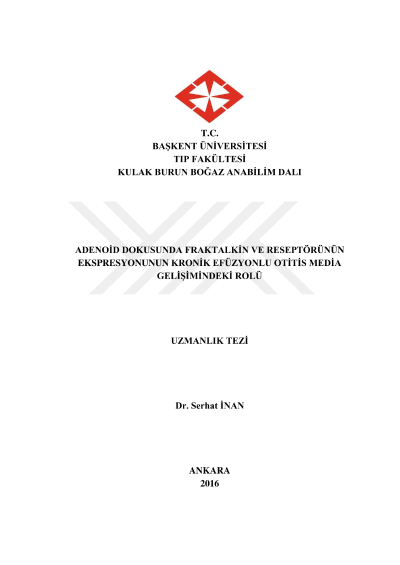 T.C.
BAŞKENT ÜNİVERSİTESİ
TIP FAKÜLTESİ
KULAK BURUN BOĞAZ ANABİLİM DALI

ADENOİD DOKUSUNDA FRAKTALKİN VE RESEPTÖRÜNÜN EKSPRESYONUNUN KRONİK EFÜZYONLU OTİTİS MEDİA GELİŞİMİNDEKİ ROLÜ

UZMANLIK TEZİ

Dr. Serhat İNAN

ANKARA
2016